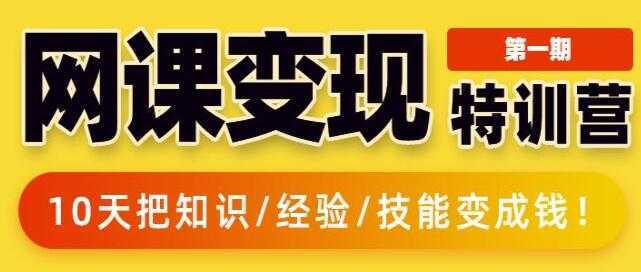 网课变现

第一期

特训营

10天把知识/经验/技能变成钱！